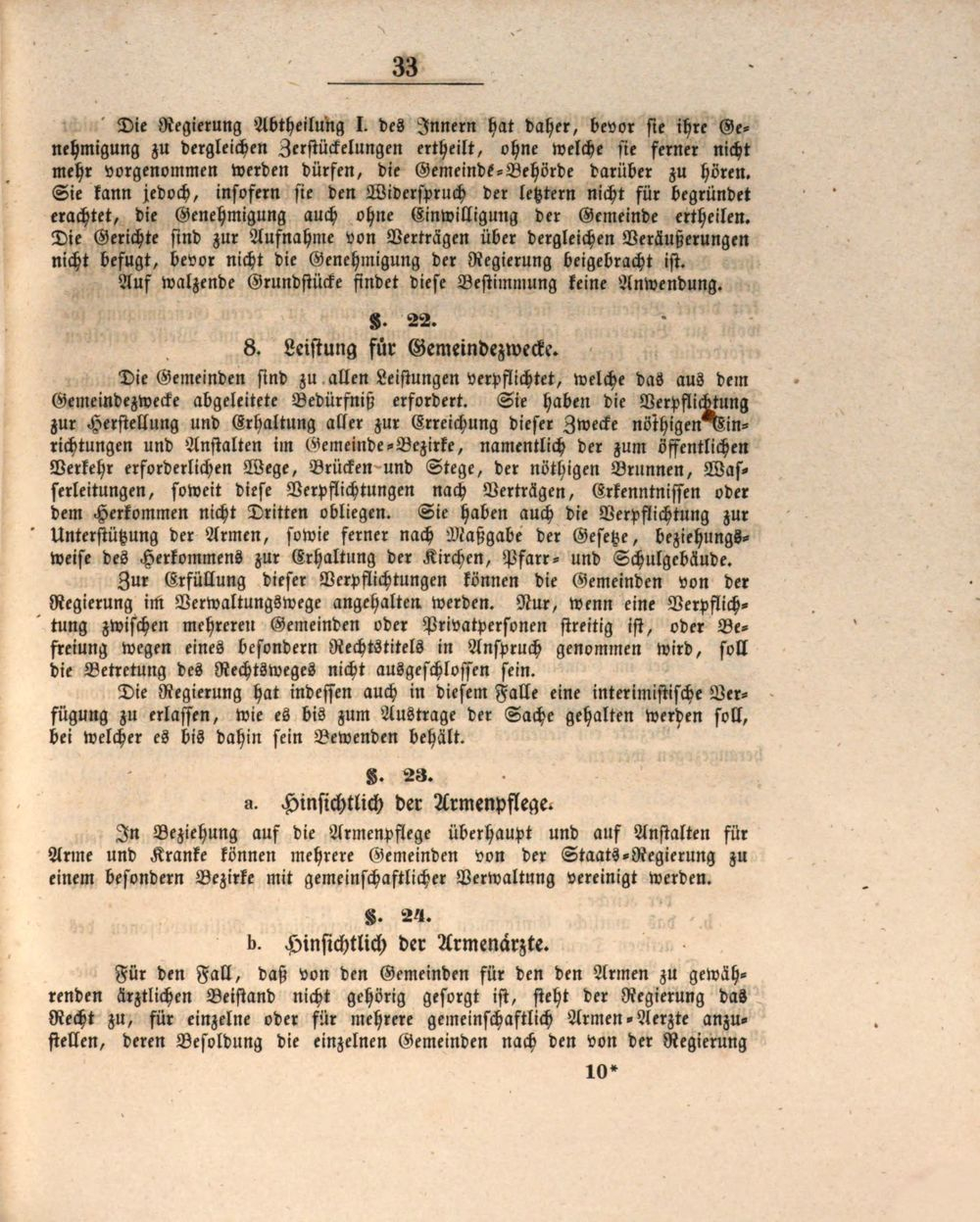 33

Die Regierung Abtheilung I. des Innern hat daher, bevor sie ihre Genehmigung zu dergleichen Zerstückelungen ertheilt, ohne welche sie ferner nicht mehr vorgenommen werden dürfen, die Gemeinde-Behörde darüber zu hören. Sie kann jedoch, insofern sie den Widerspruch der letztern nicht für begründet erachtet, die Genehmigung auch ohne Einwilligung der Gemeinde ertheilen. Die Gerichte sind zur Aufnahme von Verträgen über dergleichen Veräußerungen nicht befugt, bevor nicht die Genehmigung der Regierung beigebracht ist.

Auf walzende Grundstücke findet diese Bestimmung keine Anwendung.

§. 22.

8. Leistung für Gemeindezwecke.

Die Gemeinden sind zu allen Leistungen verpflichtet, welche das aus dem Gemeindezwecke abgeleitete Bedürfniß erfordert. Sie haben die Verpflichtung zur Herstellung und Erhaltung aller zur Erreichung dieser Zwecke nöthigen Einrichtungen und Anstalten im Gemeinde-Bezirke, namentlich der zum öffentlichen Verkehr erforderlichen Wege, Brücken und Stege, der nöthigen Brunnen, Wasserleitungen, soweit diese Verpflichtungen nach Verträgen, Erkenntnissen oder dem Herkommen nicht Dritten obliegen. Sie haben auch die Verpflichtung zur Unterstützung der Armen, sowie ferner nach Maßgabe der Gesetze, beziehungsweise des Herkommens zur Erhaltung der Kirchen, Pfarr- und Schulgebäude.

Zur Erfüllung dieser Verpflichtungen können die Gemeinden von der Regierung im Verwaltungswege angehalten werden. Nur, wenn eine Verpflichtung zwischen mehreren Gemeinden oder Privatpersonen streitig ist, oder Befreiung wegen eines besondern Rechtstitels in Anspruch genommen wird, soll die Betretung des Rechtsweges nicht ausgeschlossen sein.

Die Regierung hat indessen auch in diesem Falle eine interimistische Verfügung zu erlassen, wie es bis zum Austrage der Sache gehalten werden soll, bei welcher es bis dahin sein Bewenden behält.

§. 23.

a. Hinsichtlich der Armenpflege.

In Beziehung auf die Armenpflege überhaupt und auf Anstalten für Arme und Kranke können mehrere Gemeinden von der Staats-Regierung zu einem besondern Bezirke mit gemeinschaftlicher Verwaltung vereinigt werden.

§. 24.

b. Hinsichtlich der Armenärzte.

Für den Fall, daß von den Gemeinden für den den Armen zu gewährenden ärztlichen Beistand nicht gehörig gesorgt ist, steht der Regierung das Recht zu, für einzelne oder für mehrere gemeinschaftlich Armen-Aerzte anzustellen, deren Besoldung die einzelnen Gemeinden nach den von der Regierung

10*